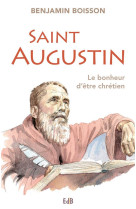 BENJAMIN BOISSON

SAINT AUGUSTIN

Le bonheur d'être chrétien

EdB